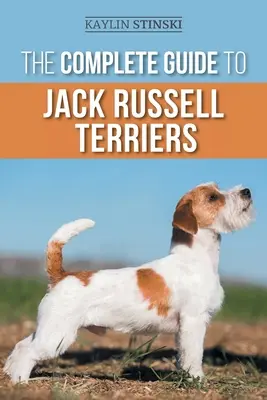 KAYLIN STINSKI

THE COMPLETE GUIDE TO

JACK RUSSELL TERRIERS